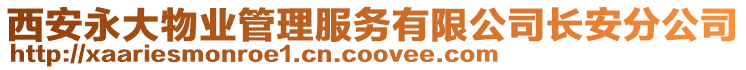 西安永大物业管理服务有限公司长安分公司
http://xaariesmonroe1.cn.coovee.com